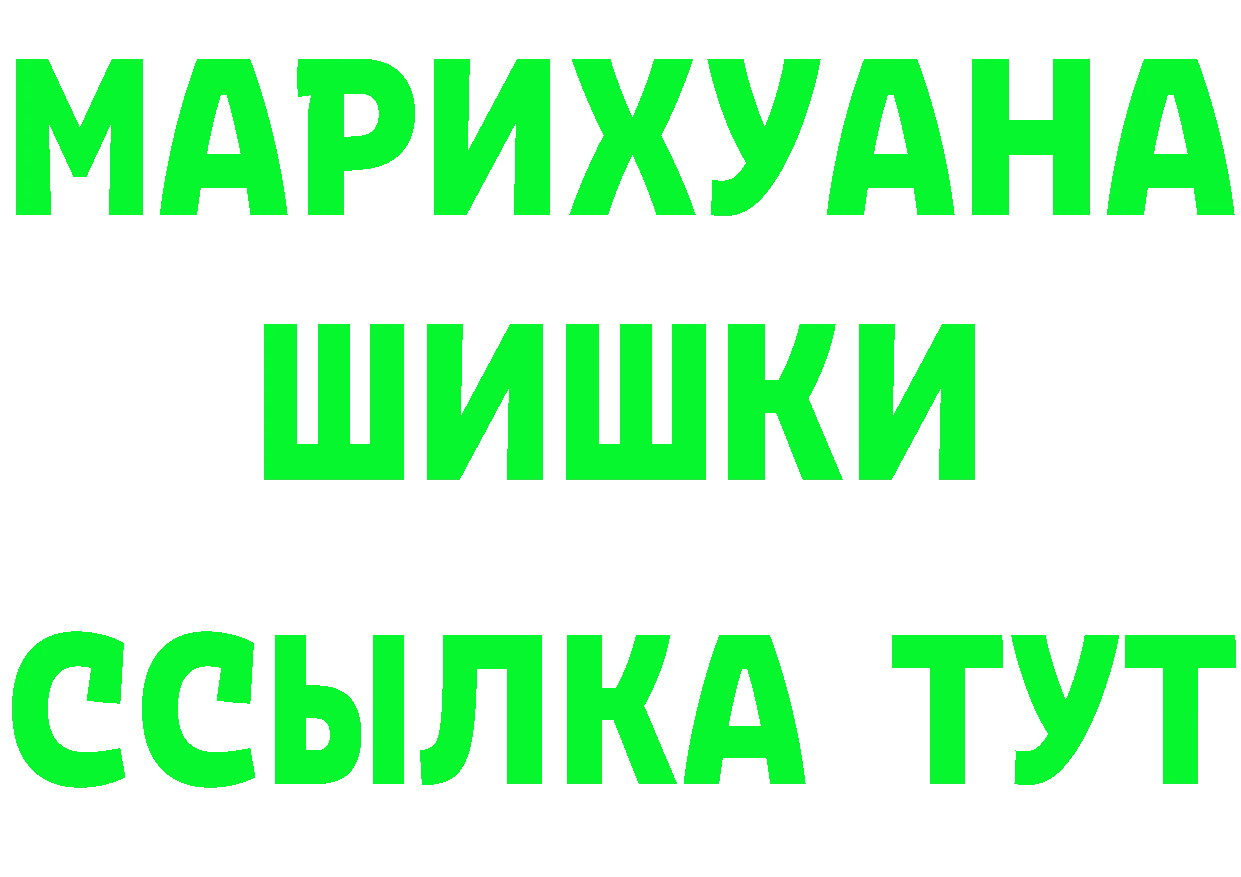 МАРИХУАНА
ШИШКИ
ССЫЛКА ТУТ